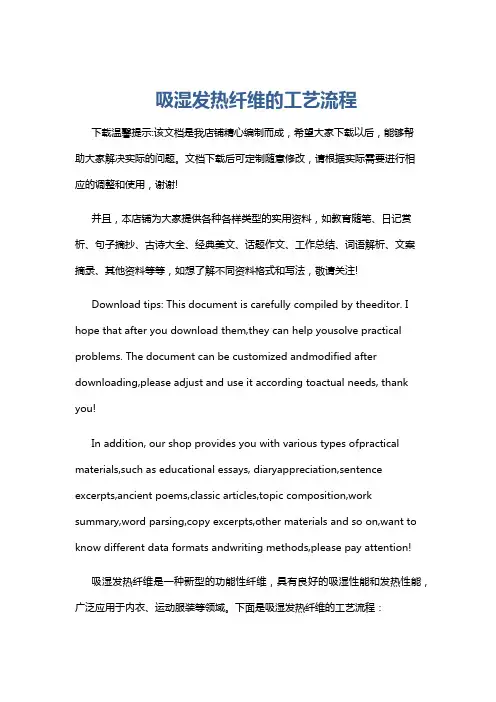 吸湿发热纤维的工艺流程

下载温馨提示:该文档是我店铺精心编制而成，希望大家下载以后，能够帮助大家解决实际的问题。文档下载后可定制随意修改，请根据实际需要进行相应的调整和使用，谢谢!

并且，本店铺为大家提供各种各样类型的实用资料，如教育随笔、日记赏析、句子摘抄、古诗大全、经典美文、话题作文、工作总结、词语解析、文案摘录、其他资料等等，如想了解不同资料格式和写法，敬请关注!

Download tips: This document is carefully compiled by theeditor. I hope that after you download them,they can help yousolve practical problems. The document can be customized andmodified after downloading,please adjust and use it according toactual needs, thank you!

In addition, our shop provides you with various types ofpractical materials,such as educational essays, diaryappreciation,sentence excerpts,ancient poems,classic articles,topic composition,work summary,word parsing,copy excerpts,other materials and so on,want to know different data formats andwriting methods,please pay attention!

吸湿发热纤维是一种新型的功能性纤维，具有良好的吸湿性能和发热性能，广泛应用于内衣、运动服装等领域。下面是吸湿发热纤维的工艺流程：